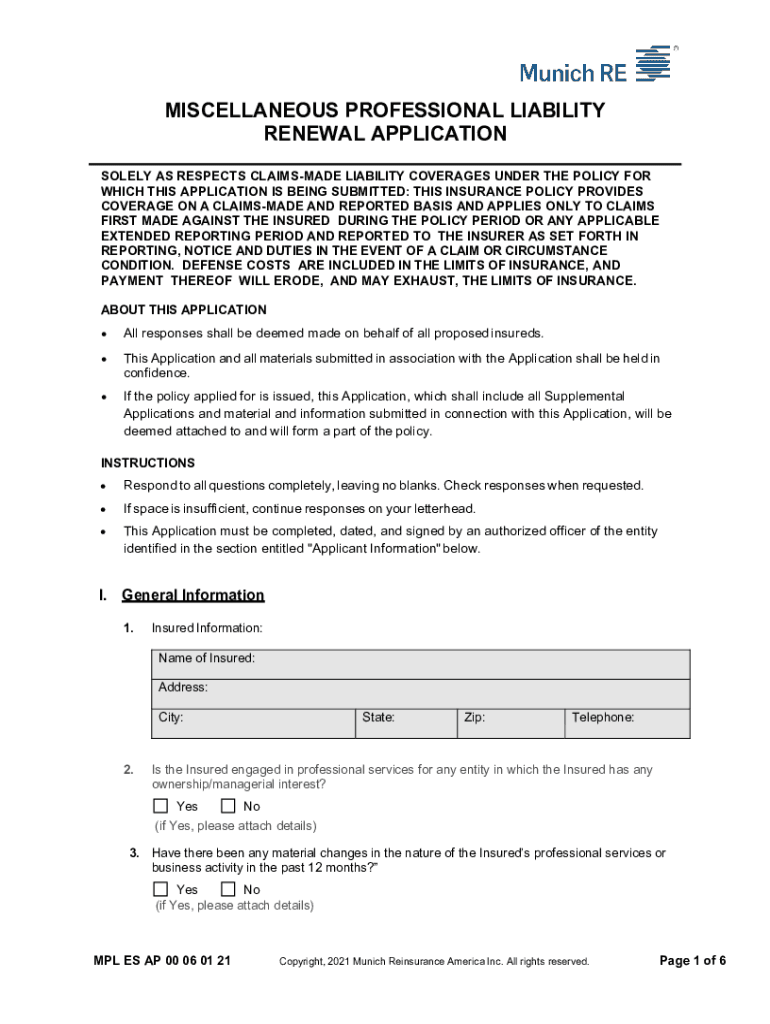 Munich RE

MISCELLANEOUS PROFESSIONAL LIABILITY
RENEWAL APPLICATION

SOLELY AS RESPECTS CLAIMS-MADE LIABILITY COVERAGES UNDER THE POLICY FOR WHICH THIS APPLICATION IS BEING SUBMITTED: THIS INSURANCE POLICY PROVIDES COVERAGE ON A CLAIMS-MADE AND REPORTED BASIS AND APPLIES ONLY TO CLAIMS FIRST MADE AGAINST THE INSURED DURING THE POLICY PERIOD OR ANY APPLICABLE EXTENDED REPORTING PERIOD AND REPORTED TO THE INSURER AS SET FORTH IN REPORTING, NOTICE AND DUTIES IN THE EVENT OF A CLAIM OR CIRCUMSTANCE CONDITION. DEFENSE COSTS ARE INCLUDED IN THE LIMITS OF INSURANCE, AND PAYMENT THEREOF WILL ERODE, AND MAY EXHAUST, THE LIMITS OF INSURANCE.

ABOUT THIS APPLICATION

• All responses shall be deemed made on behalf of all proposed insureds.

• This Application and all materials submitted in association with the Application shall be held in confidence.

• If the policy applied for is issued, this Application, which shall include all Supplemental Applications and material and information submitted in connection with this Application, will be deemed attached to and will form a part of the policy.

INSTRUCTIONS

• Respond to all questions completely, leaving no blanks. Check responses when requested.

• If space is insufficient, continue responses on your letterhead.

• This Application must be completed, dated, and signed by an authorized officer of the entity identified in the section entitled "Applicant Information" below.

I. General Information

1. Insured Information:

| Name of Insured: | | | |
|---|---|---|---|
| Address: | | | |
| City: | State: | Zip: | Telephone: |

2. Is the Insured engaged in professional services for any entity in which the Insured has any ownership/managerial interest?

☐ Yes ☐ No
(if Yes, please attach details)

3. Have there been any material changes in the nature of the Insured's professional services or business activity in the past 12 months?"

☐ Yes ☐ No
(if Yes, please attach details)

MPL ES AP 00 06 01 21 Copyright, 2021 Munich Reinsurance America Inc. All rights reserved. Page 1 of 6